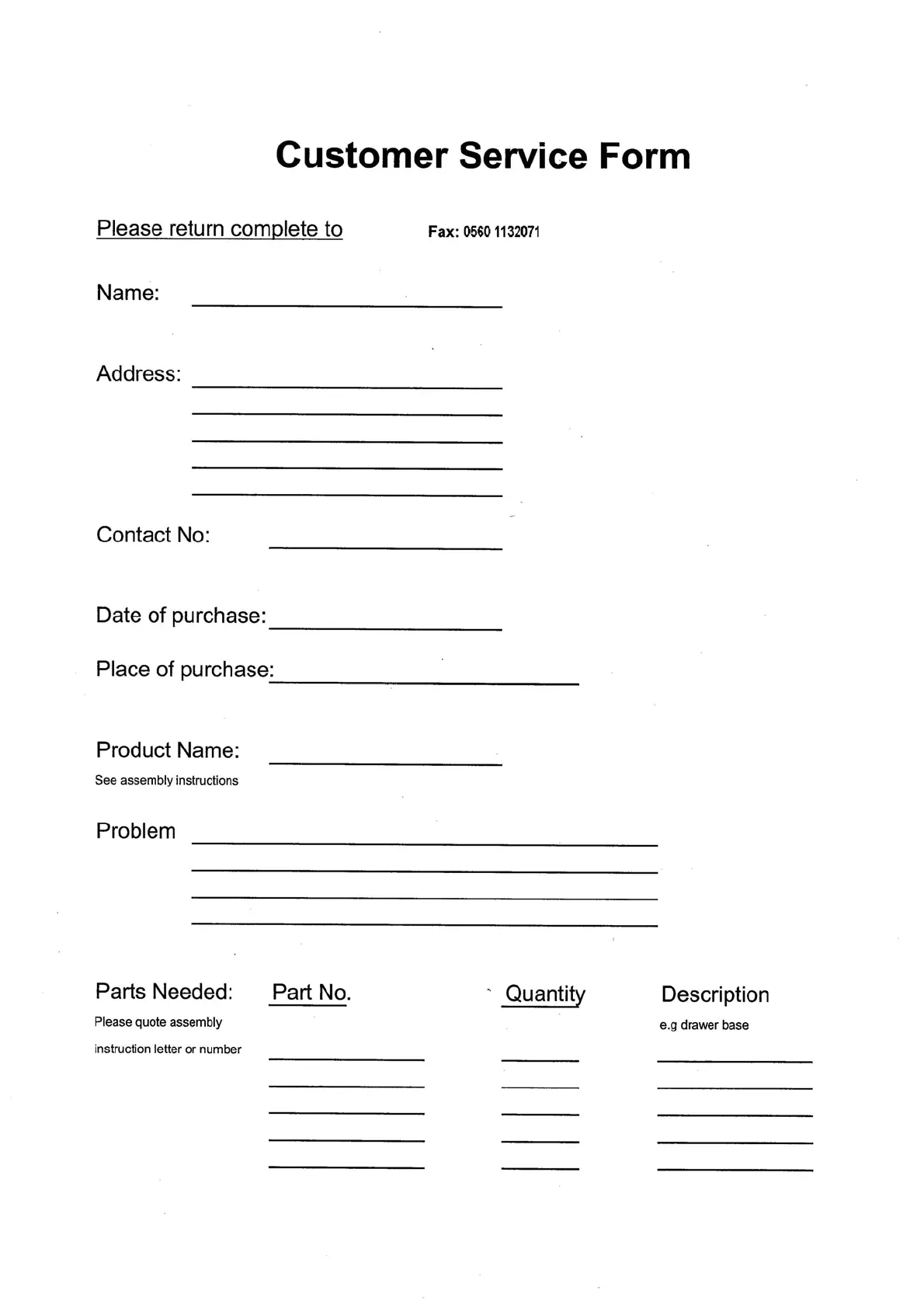 Customer Service Form

Please return complete to Fax: 0560 1132071

Name:

Address:

Contact No:

Date of purchase:

Place of purchase:

Product Name:
See assembly instructions

Problem

Parts Needed:
Please quote assembly instruction letter or number

Part No.

Quantity

Description
e.g drawer base